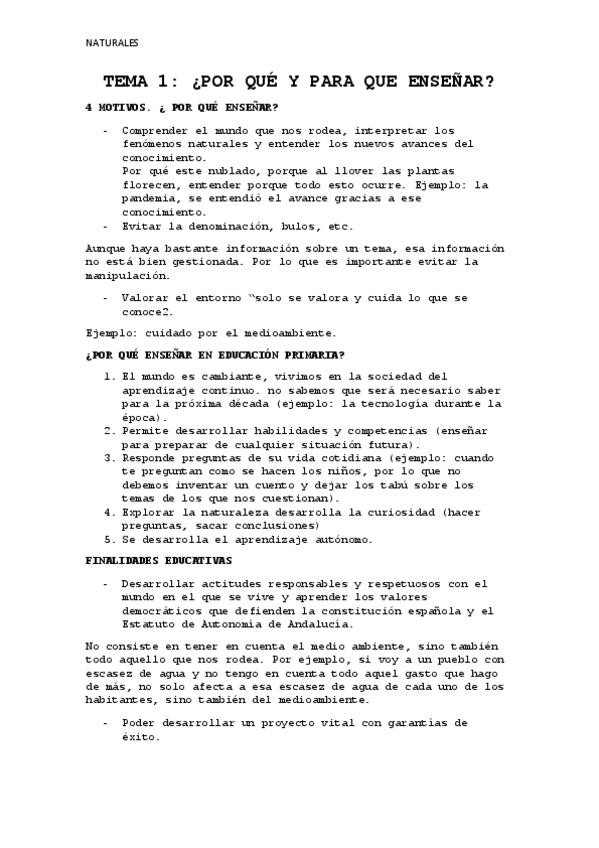 NATURALES

TEMA 1: ¿POR QUÉ Y PARA QUE ENSEÑAR?

4 MOTIVOS. ¿ POR QUÉ ENSEÑAR?

- Comprender el mundo que nos rodea, interpretar los fenómenos naturales y entender los nuevos avances del conocimiento.
Por qué este nublado, porque al llover las plantas florecen, entender porque todo esto ocurre. Ejemplo: la pandemia, se entendió el avance gracias a ese conocimiento.
- Evitar la denominación, bulos, etc.

Aunque haya bastante información sobre un tema, esa información no está bien gestionada. Por lo que es importante evitar la manipulación.

- Valorar el entorno "solo se valora y cuida lo que se conoce2.

Ejemplo: cuidado por el medioambiente.

¿POR QUÉ ENSEÑAR EN EDUCACIÓN PRIMARIA?

1. El mundo es cambiante, vivimos en la sociedad del aprendizaje continuo. no sabemos que será necesario saber para la próxima década (ejemplo: la tecnología durante la época).
2. Permite desarrollar habilidades y competencias (enseñar para preparar de cualquier situación futura).
3. Responde preguntas de su vida cotidiana (ejemplo: cuando te preguntan como se hacen los niños, por lo que no debemos inventar un cuento y dejar los tabú sobre los temas de los que nos cuestionan).
4. Explorar la naturaleza desarrolla la curiosidad (hacer preguntas, sacar conclusiones)
5. Se desarrolla el aprendizaje autónomo.

FINALIDADES EDUCATIVAS

- Desarrollar actitudes responsables y respetuosos con el mundo en el que se vive y aprender los valores democráticos que defienden la constitución española y el Estatuto de Autonomía de Andalucía.

No consiste en tener en cuenta el medio ambiente, sino también todo aquello que nos rodea. Por ejemplo, si voy a un pueblo con escasez de agua y no tengo en cuenta todo aquel gasto que hago de más, no solo afecta a esa escasez de agua de cada uno de los habitantes, sino también del medioambiente.

- Poder desarrollar un proyecto vital con garantías de éxito.